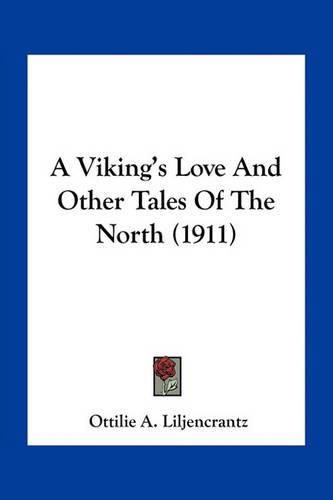 A Viking's Love And Other Tales Of The North (1911)

Ottilie A. Liljencrantz